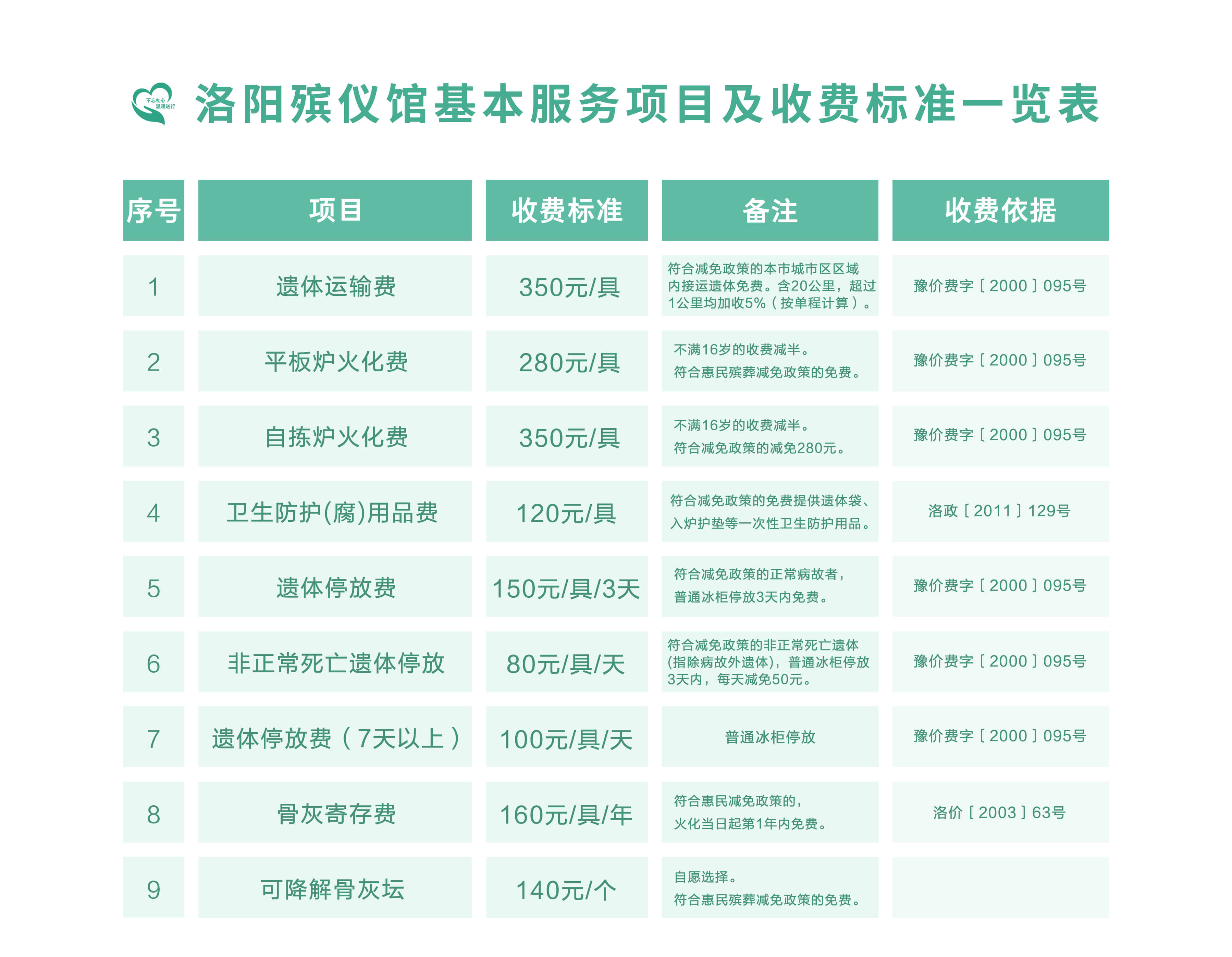 不忘初心 温暖送行

洛阳殡仪馆基本服务项目及收费标准一览表

| 序号 | 项目 | 收费标准 | 备注 | 收费依据 |
|---|---|---|---|---|
| 1 | 遗体运输费 | 350元/具 | 符合减免政策的本市城市区区域内接运遗体免费。含20公里，超过1公里均加收5%（按单程计算）。 | 豫价费字［2000］095号 |
| 2 | 平板炉火化费 | 280元/具 | 不满16岁的收费减半。符合惠民殡葬减免政策的免费。 | 豫价费字［2000］095号 |
| 3 | 自拣炉火化费 | 350元/具 | 不满16岁的收费减半。符合减免政策的减免280元。 | 豫价费字［2000］095号 |
| 4 | 卫生防护(腐)用品费 | 120元/具 | 符合减免政策的免费提供遗体袋、入炉护垫等一次性卫生防护用品。 | 洛政［2011］129号 |
| 5 | 遗体停放费 | 150元/具/3天 | 符合减免政策的正常病故者，普通冰柜停放3天内免费。 | 豫价费字［2000］095号 |
| 6 | 非正常死亡遗体停放 | 80元/具/天 | 符合减免政策的非正常死亡遗体(指除病故外遗体)，普通冰柜停放3天内，每天减免50元。 | 豫价费字［2000］095号 |
| 7 | 遗体停放费（7天以上） | 100元/具/天 | 普通冰柜停放 | 豫价费字［2000］095号 |
| 8 | 骨灰寄存费 | 160元/具/年 | 符合惠民减免政策的，火化当日起第1年内免费。 | 洛价［2003］63号 |
| 9 | 可降解骨灰坛 | 140元/个 | 自愿选择。符合惠民殡葬减免政策的免费。 | |